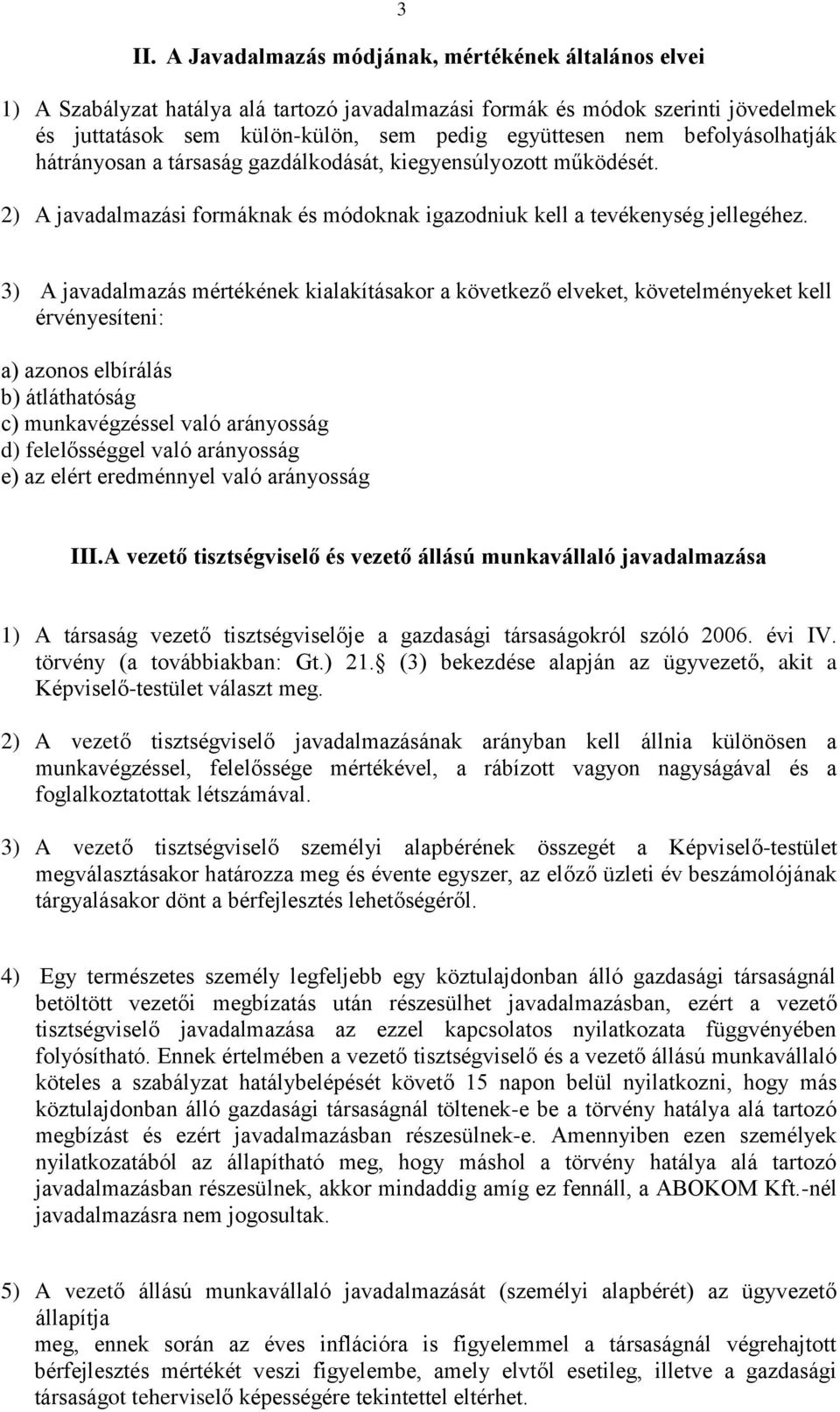 3

II. A Javadalmazás módjának, mértékének általános elvei

1) A Szabályzat hatálya alá tartozó javadalmazási formák és módok szerinti jövedelmek és juttatások sem külön-külön, sem pedig együttesen nem befolyásolhatják hátrányosan a társaság gazdálkodását, kiegyensúlyozott működését.

2) A javadalmazási formáknak és módoknak igazodniuk kell a tevékenység jellegéhez.

3) A javadalmazás mértékének kialakításakor a következő elveket, követelményeket kell érvényesíteni:

a) azonos elbírálás
b) átláthatóság
c) munkavégzéssel való arányosság
d) felelősséggel való arányosság
e) az elért eredménnyel való arányosság

III.A vezető tisztségviselő és vezető állású munkavállaló javadalmazása

1) A társaság vezető tisztségviselője a gazdasági társaságokról szóló 2006. évi IV. törvény (a továbbiakban: Gt.) 21. (3) bekezdése alapján az ügyvezető, akit a Képviselő-testület választ meg.

2) A vezető tisztségviselő javadalmazásának arányban kell állnia különösen a munkavégzéssel, felelőssége mértékével, a rábízott vagyon nagyságával és a foglalkoztatottak létszámával.

3) A vezető tisztségviselő személyi alapbérének összegét a Képviselő-testület megválasztásakor határozza meg és évente egyszer, az előző üzleti év beszámolójának tárgyalásakor dönt a bérfejlesztés lehetőségéről.

4) Egy természetes személy legfeljebb egy köztulajdonban álló gazdasági társaságnál betöltött vezetői megbízatás után részesülhet javadalmazásban, ezért a vezető tisztségviselő javadalmazása az ezzel kapcsolatos nyilatkozata függvényében folyósítható. Ennek értelmében a vezető tisztségviselő és a vezető állású munkavállaló köteles a szabályzat hatálybelépését követő 15 napon belül nyilatkozni, hogy más köztulajdonban álló gazdasági társaságnál töltenek-e be a törvény hatálya alá tartozó megbízást és ezért javadalmazásban részesülnek-e. Amennyiben ezen személyek nyilatkozatából az állapítható meg, hogy máshol a törvény hatálya alá tartozó javadalmazásban részesülnek, akkor mindaddig amíg ez fennáll, a ABOKOM Kft.-nél javadalmazásra nem jogosultak.

5) A vezető állású munkavállaló javadalmazását (személyi alapbérét) az ügyvezető állapítja
meg, ennek során az éves inflációra is figyelemmel a társaságnál végrehajtott bérfejlesztés mértékét veszi figyelembe, amely elvtől esetileg, illetve a gazdasági társaságot teherviselő képességére tekintettel eltérhet.